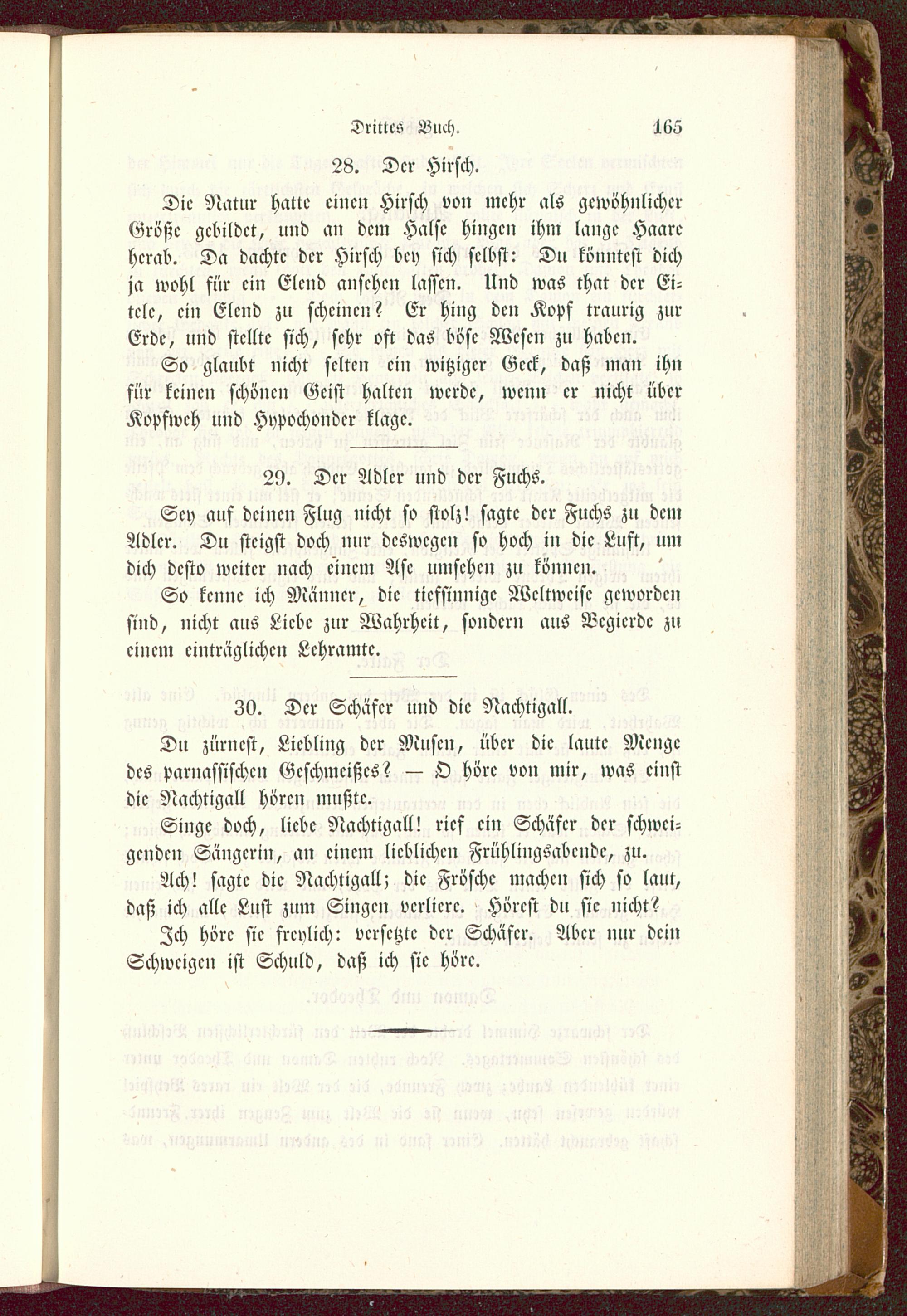 Drittes Buch. 165

28. Der Hirsch.

Die Natur hatte einen Hirsch von mehr als gewöhnlicher Größe gebildet, und an dem Halse hingen ihm lange Haare herab. Da dachte der Hirsch bey sich selbst: Du könntest dich ja wohl für ein Elend ansehen lassen. Und was that der Eitele, ein Elend zu scheinen? Er hing den Kopf traurig zur Erde, und stellte sich, sehr oft das böse Wesen zu haben.

So glaubt nicht selten ein witziger Geck, daß man ihn für keinen schönen Geist halten werde, wenn er nicht über Kopfweh und Hypochonder klage.

29. Der Adler und der Fuchs.

Sey auf deinen Flug nicht so stolz! sagte der Fuchs zu dem Adler. Du steigst doch nur deswegen so hoch in die Luft, um dich desto weiter nach einem Aſe umsehen zu können.

So kenne ich Männer, die tiefsinnige Weltweise geworden sind, nicht aus Liebe zur Wahrheit, sondern aus Begierde zu einem einträglichen Lehramte.

30. Der Schäfer und die Nachtigall.

Du zürnest, Liebling der Musen, über die laute Menge des parnassischen Geschmeißes? — O höre von mir, was einst die Nachtigall hören mußte.

Singe doch, liebe Nachtigall! rief ein Schäfer der schweigenden Sängerin, an einem lieblichen Frühlingsabende, zu.

Ach! sagte die Nachtigall; die Frösche machen sich so laut, daß ich alle Lust zum Singen verliere. Hörest du sie nicht?

Ich höre sie freylich: versetzte der Schäfer. Aber nur dein Schweigen ist Schuld, daß ich sie höre.